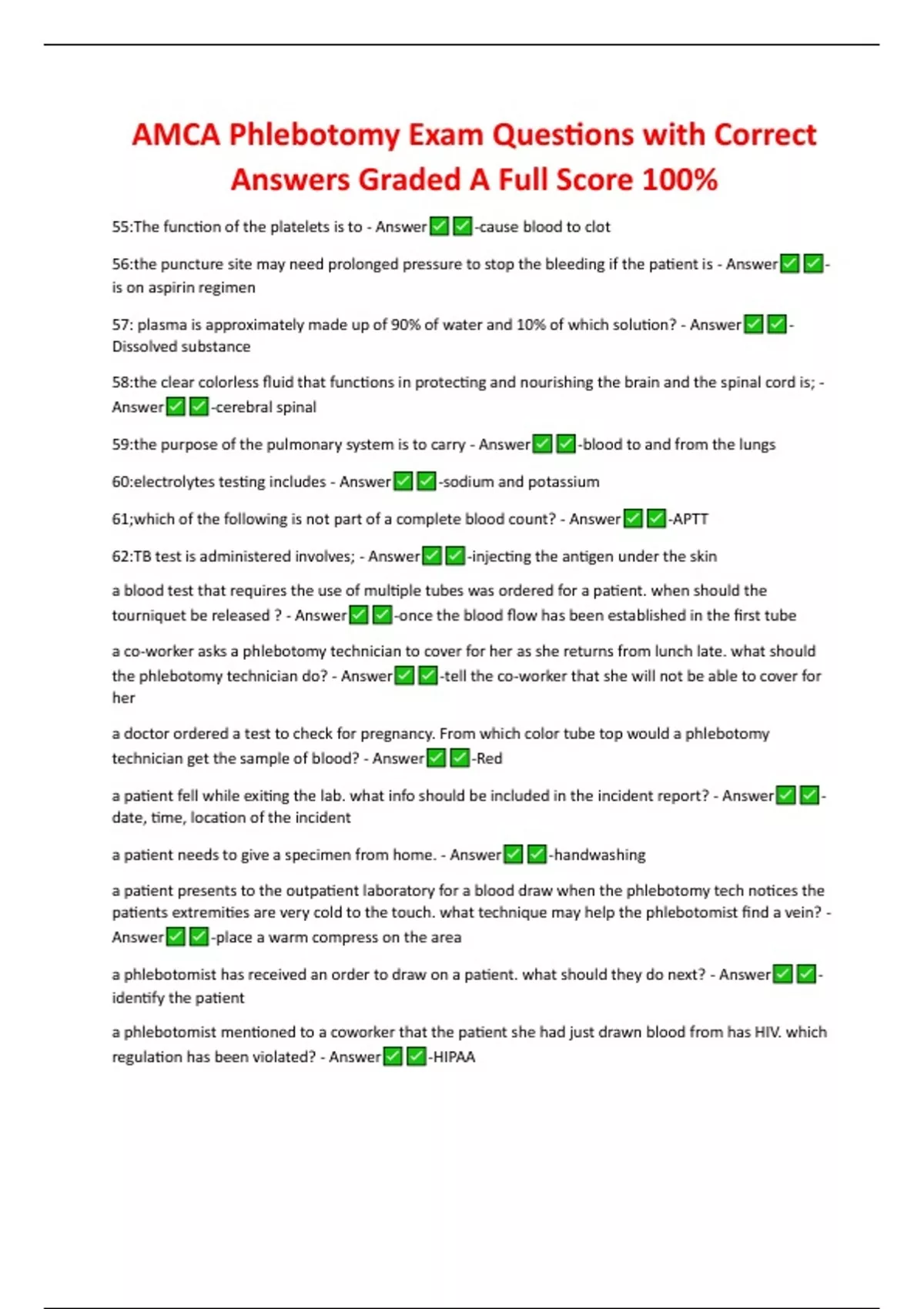 AMCA Phlebotomy Exam Questions with Correct Answers Graded A Full Score 100%

55:The function of the platelets is to - Answer✅✅-cause blood to clot

56:the puncture site may need prolonged pressure to stop the bleeding if the patient is - Answer✅✅-is on aspirin regimen

57: plasma is approximately made up of 90% of water and 10% of which solution? - Answer✅✅-Dissolved substance

58:the clear colorless fluid that functions in protecting and nourishing the brain and the spinal cord is; - Answer✅✅-cerebral spinal

59:the purpose of the pulmonary system is to carry - Answer✅✅-blood to and from the lungs

60:electrolytes testing includes - Answer✅✅-sodium and potassium

61;which of the following is not part of a complete blood count? - Answer✅✅-APTT

62:TB test is administered involves; - Answer✅✅-injecting the antigen under the skin

a blood test that requires the use of multiple tubes was ordered for a patient. when should the tourniquet be released ? - Answer✅✅-once the blood flow has been established in the first tube

a co-worker asks a phlebotomy technician to cover for her as she returns from lunch late. what should the phlebotomy technician do? - Answer✅✅-tell the co-worker that she will not be able to cover for her

a doctor ordered a test to check for pregnancy. From which color tube top would a phlebotomy technician get the sample of blood? - Answer✅✅-Red

a patient fell while exiting the lab. what info should be included in the incident report? - Answer✅✅-date, time, location of the incident

a patient needs to give a specimen from home. - Answer✅✅-handwashing

a patient presents to the outpatient laboratory for a blood draw when the phlebotomy tech notices the patients extremities are very cold to the touch. what technique may help the phlebotomist find a vein? - Answer✅✅-place a warm compress on the area

a phlebotomist has received an order to draw on a patient. what should they do next? - Answer✅✅-identify the patient

a phlebotomist mentioned to a coworker that the patient she had just drawn blood from has HIV. which regulation has been violated? - Answer✅✅-HIPAA